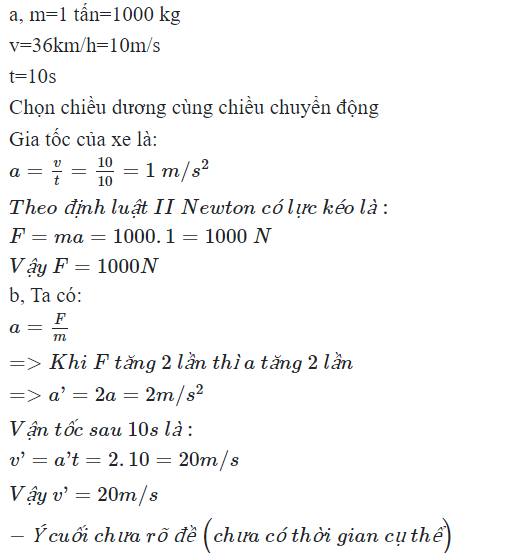 a, m=1 tấn=1000 kg

v=36km/h=10m/s

t=10s

Chọn chiều dương cùng chiều chuyển động

Gia tốc của xe là:

$a = \frac{v}{t} = \frac{10}{10} = 1\ m/s^2$

$Theo\ định\ luật\ II\ Newton\ có\ lực\ kéo\ là:$

$F = ma = 1000.1 = 1000\ N$

$Vậy\ F = 1000N$

b, Ta có:

$a = \frac{F}{m}$

$=> Khi\ F\ tăng\ 2\ lần\ thì\ a\ tăng\ 2\ lần$

$=> a' = 2a = 2m/s^2$

$Vận\ tốc\ sau\ 10s\ là:$

$v' = a't = 2.10 = 20m/s$

$Vậy\ v' = 20m/s$

$-\ Ý\ cuối\ chưa\ rõ\ đề\ \left(chưa\ có\ thời\ gian\ cụ\ thể\right)$